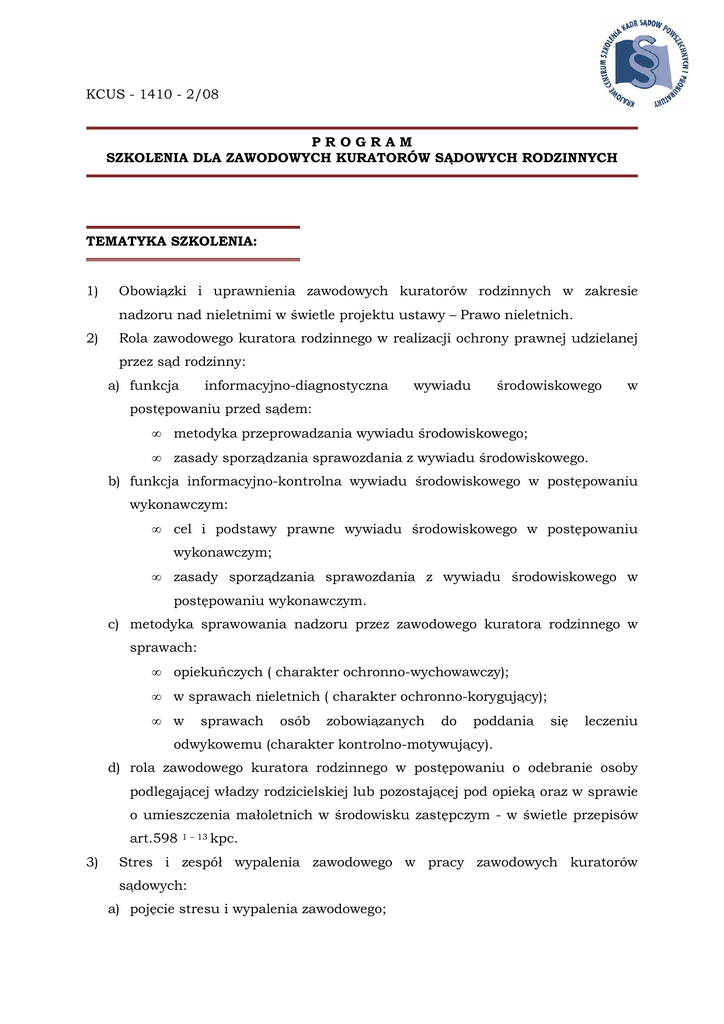 KRAJOWE CENTRUM SZKOLENIA KADR SĄDÓW POWSZECHNYCH I PROKURATURY

KCUS - 1410 - 2/08

P R O G R A M
SZKOLENIA DLA ZAWODOWYCH KURATORÓW SĄDOWYCH RODZINNYCH

TEMATYKA SZKOLENIA:

1) Obowiązki i uprawnienia zawodowych kuratorów rodzinnych w zakresie nadzoru nad nieletnimi w świetle projektu ustawy – Prawo nieletnich.
2) Rola zawodowego kuratora rodzinnego w realizacji ochrony prawnej udzielanej przez sąd rodzinny:
a) funkcja informacyjno-diagnostyczna wywiadu środowiskowego w postępowaniu przed sądem:
∞ metodyka przeprowadzania wywiadu środowiskowego;
∞ zasady sporządzania sprawozdania z wywiadu środowiskowego.
b) funkcja informacyjno-kontrolna wywiadu środowiskowego w postępowaniu wykonawczym:
∞ cel i podstawy prawne wywiadu środowiskowego w postępowaniu wykonawczym;
∞ zasady sporządzania sprawozdania z wywiadu środowiskowego w postępowaniu wykonawczym.
c) metodyka sprawowania nadzoru przez zawodowego kuratora rodzinnego w sprawach:
∞ opiekuńczych ( charakter ochronno-wychowawczy);
∞ w sprawach nieletnich ( charakter ochronno-korygujący);
∞ w sprawach osób zobowiązanych do poddania się leczeniu odwykowemu (charakter kontrolno-motywujący).
d) rola zawodowego kuratora rodzinnego w postępowaniu o odebranie osoby podlegającej władzy rodzicielskiej lub pozostającej pod opieką oraz w sprawie o umieszczenia małoletnich w środowisku zastępczym - w świetle przepisów art.598 $^{1-13}$ kpc.
3) Stres i zespół wypalenia zawodowego w pracy zawodowych kuratorów sądowych:
a) pojęcie stresu i wypalenia zawodowego;